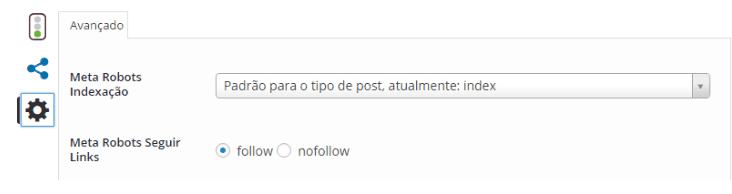 Avançado

Meta Robots Indexação

Padrão para o tipo de post, atualmente: index

Meta Robots Seguir Links

follow nofollow